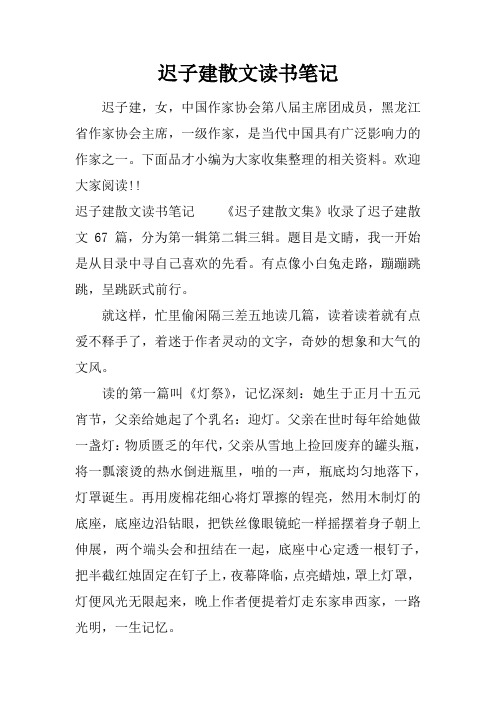 迟子建散文读书笔记

迟子建，女，中国作家协会第八届主席团成员，黑龙江省作家协会主席，一级作家，是当代中国具有广泛影响力的作家之一。下面品才小编为大家收集整理的相关资料。欢迎大家阅读!!

迟子建散文读书笔记　　《迟子建散文集》收录了迟子建散文 67 篇，分为第一辑第二辑三辑。题目是文睛，我一开始是从目录中寻自己喜欢的先看。有点像小白兔走路，蹦蹦跳跳，呈跳跃式前行。

就这样，忙里偷闲隔三差五地读几篇，读着读着就有点爱不释手了，着迷于作者灵动的文字，奇妙的想象和大气的文风。

读的第一篇叫《灯祭》，记忆深刻：她生于正月十五元宵节，父亲给她起了个乳名：迎灯。父亲在世时每年给她做一盏灯：物质匮乏的年代，父亲从雪地上捡回废弃的罐头瓶，将一瓢滚烫的热水倒进瓶里，啪的一声，瓶底均匀地落下，灯罩诞生。再用废棉花细心将灯罩擦的锃亮，然用木制灯的底座，底座边沿钻眼，把铁丝像眼镜蛇一样摇摆着身子朝上伸展，两个端头会和扭结在一起，底座中心定透一根钉子，把半截红烛固定在钉子上，夜幕降临，点亮蜡烛，罩上灯罩，灯便风光无限起来，晚上作者便提着灯走东家串西家，一路光明，一生记忆。